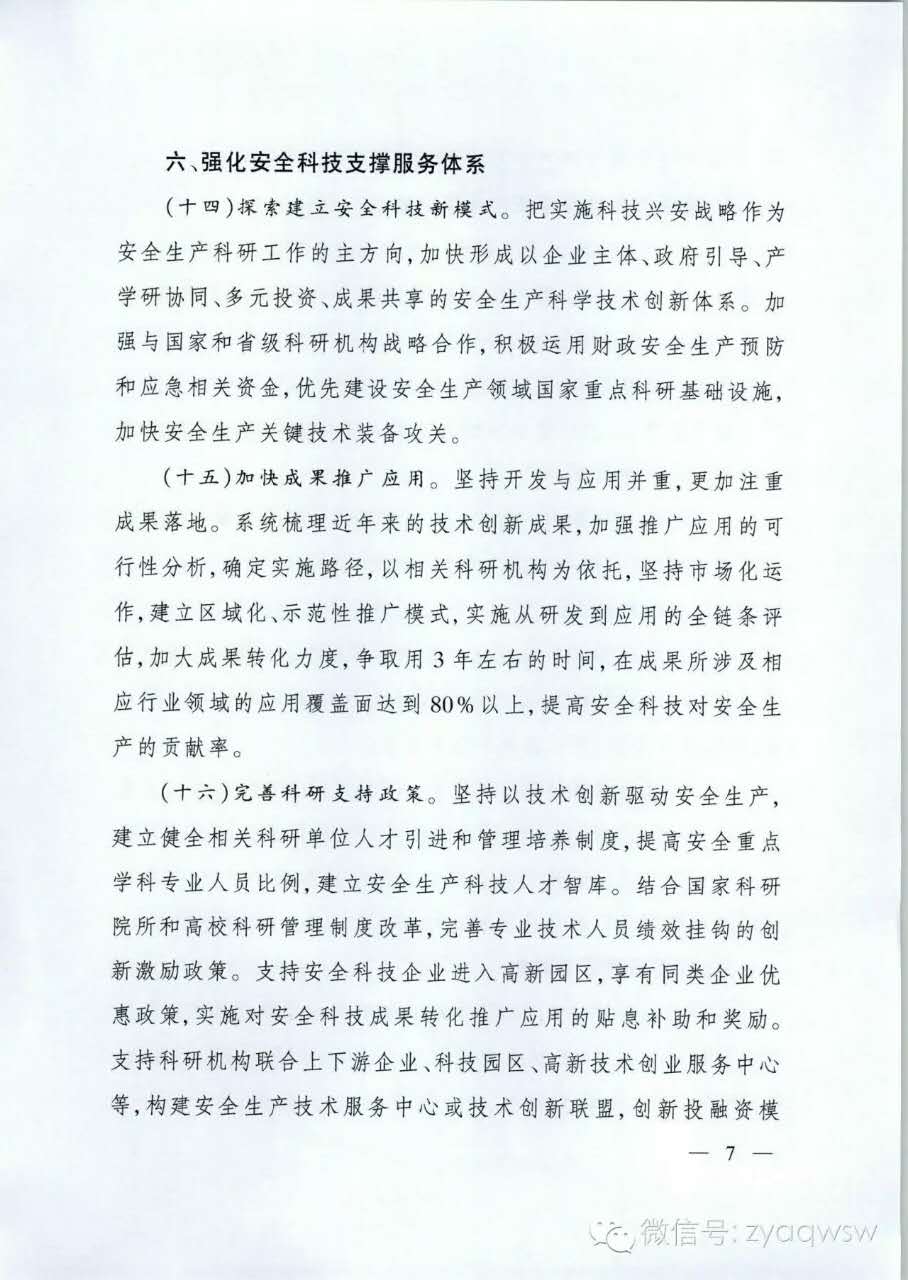 六、强化安全科技支撑服务体系

（十四）探索建立安全科技新模式。把实施科技兴安战略作为安全生产科研工作的主方向，加快形成以企业主体、政府引导、产学研协同、多元投资、成果共享的安全生产科学技术创新体系。加强与国家和省级科研机构战略合作，积极运用财政安全生产预防和应急相关资金，优先建设安全生产领域国家重点科研基础设施，加快安全生产关键技术装备攻关。

（十五）加快成果推广应用。坚持开发与应用并重，更加注重成果落地。系统梳理近年来的技术创新成果，加强推广应用的可行性分析，确定实施路径，以相关科研机构为依托，坚持市场化运作，建立区域化、示范性推广模式，实施从研发到应用的全链条评估，加大成果转化力度，争取用3年左右的时间，在成果所涉及相应行业领域的应用覆盖面达到80%以上，提高安全科技对安全生产的贡献率。

（十六）完善科研支持政策。坚持以技术创新驱动安全生产，建立健全相关科研单位人才引进和管理培养制度，提高安全重点学科专业人员比例，建立安全生产科技人才智库。结合国家科研院所和高校科研管理制度改革，完善专业技术人员绩效挂钩的创新激励政策。支持安全科技企业进入高新园区，享有同类企业优惠政策，实施对安全科技成果转化推广应用的贴息补助和奖励。支持科研机构联合上下游企业、科技园区、高新技术创业服务中心等，构建安全生产技术服务中心或技术创新联盟，创新投融资模

— 7 —

微信号：zyaqwsw